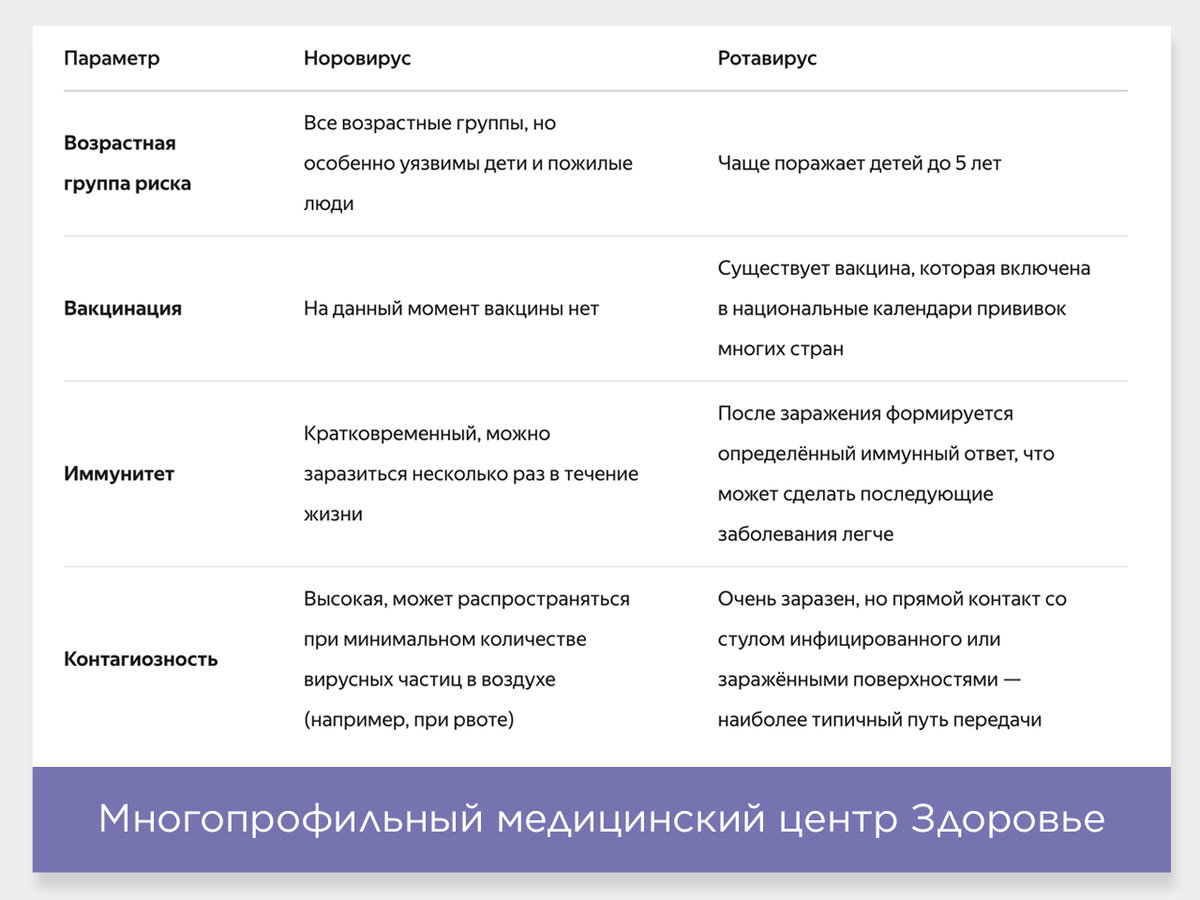 | Параметр | Норовирус | Ротавирус |
|---|---|---|
| **Возрастная группа риска** | Все возрастные группы, но особенно уязвимы дети и пожилые люди | Чаще поражает детей до 5 лет |
| **Вакцинация** | На данный момент вакцины нет | Существует вакцина, которая включена в национальные календари прививок многих стран |
| **Иммунитет** | Кратковременный, можно заразиться несколько раз в течение жизни | После заражения формируется определённый иммунный ответ, что может сделать последующие заболевания легче |
| **Контагиозность** | Высокая, может распространяться при минимальном количестве вирусных частиц в воздухе (например, при рвоте) | Очень заразен, но прямой контакт со стулом инфицированного или заражёнными поверхностями — наиболее типичный путь передачи |

Многопрофильный медицинский центр Здоровье